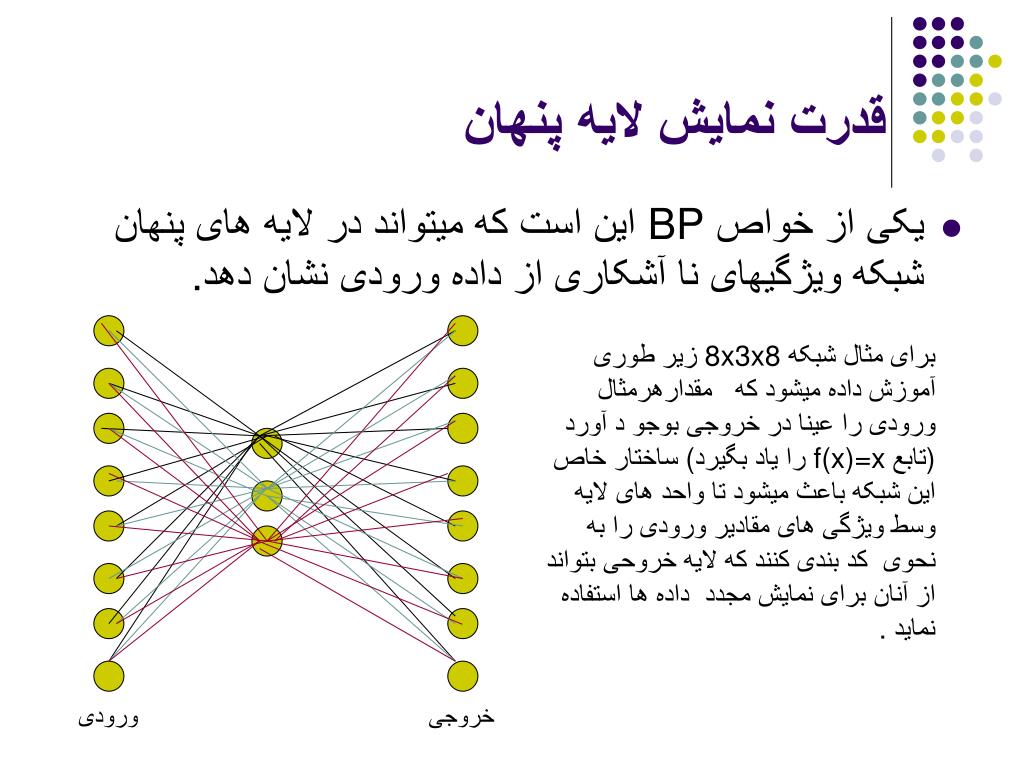 قدرت نمایش لایه پنهان

یکی از خواص BP این است که میتواند در لایه های پنهان شبکه ویژگیهای نا آشکاری از داده ورودی نشان دهد.

برای مثال شبکه 8x3x8 زیر طوری آموزش داده میشود که مقدارهرمثال ورودی را عینا در خروجی بوجو د آورد (تابع f(x)=x را یاد بگیرد) ساختار خاص این شبکه باعث میشود تا واحد های لایه وسط ویژگی های مقادیر ورودی را به نحوی کد بندی کنند که لایه خروحی بتواند از آنان برای نمایش مجدد داده ها استفاده نماید .

ورودی

خروجی